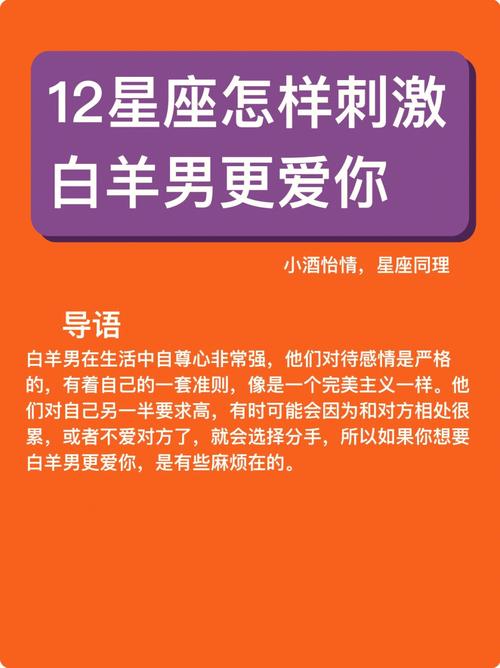 12星座怎样刺激白羊男更爱你

小酒怡情，星座同理

导语

白羊男在生活中自尊心非常强，他们对待感情是严格的，有着自己的一套准则，像是一个完美主义一样。他们对自己另一半要求高，有时可能会因为和对方相处很累，或者不爱对方了，就会选择分手，所以如果你想要白羊男更爱你，是有些麻烦在的。